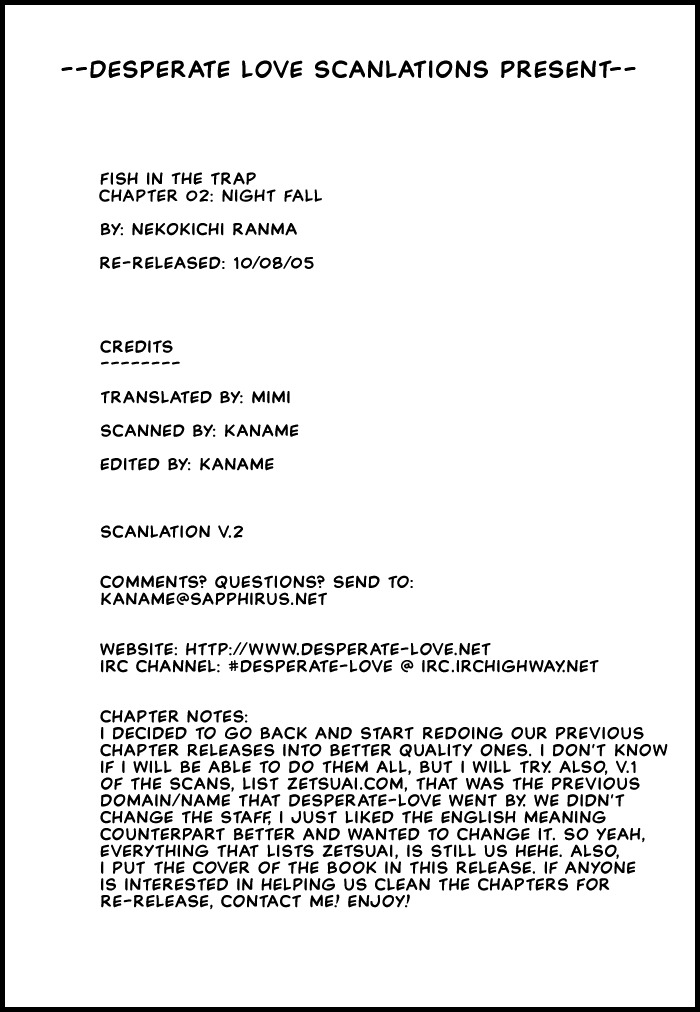 --DESPERATE LOVE SCANLATIONS PRESENT--

FISH IN THE TRAP
CHAPTER 02: NIGHT FALL

BY: NEKOKICHI RANMA

RE-RELEASED: 10/08/05

CREDITS
--------

TRANSLATED BY: MIMI

SCANNED BY: KANAME

EDITED BY: KANAME

SCANLATION V.2

COMMENTS? QUESTIONS? SEND TO:
KANAME@SAPPHIRUS.NET

WEBSITE: HTTP://WWW.DESPERATE-LOVE.NET
IRC CHANNEL: #DESPERATE-LOVE @ IRC.IRCHIGHWAY.NET

CHAPTER NOTES:
I DECIDED TO GO BACK AND START REDOING OUR PREVIOUS CHAPTER RELEASES INTO BETTER QUALITY ONES. I DON'T KNOW IF I WILL BE ABLE TO DO THEM ALL, BUT I WILL TRY. ALSO, V.1 OF THE SCANS, LIST ZETSUAI.COM, THAT WAS THE PREVIOUS DOMAIN/NAME THAT DESPERATE-LOVE WENT BY. WE DIDN'T CHANGE THE STAFF, I JUST LIKED THE ENGLISH MEANING COUNTERPART BETTER AND WANTED TO CHANGE IT. SO YEAH, EVERYTHING THAT LISTS ZETSUAI, IS STILL US HEHE. ALSO, I PUT THE COVER OF THE BOOK IN THIS RELEASE. IF ANYONE IS INTERESTED IN HELPING US CLEAN THE CHAPTERS FOR RE-RELEASE, CONTACT ME! ENJOY!